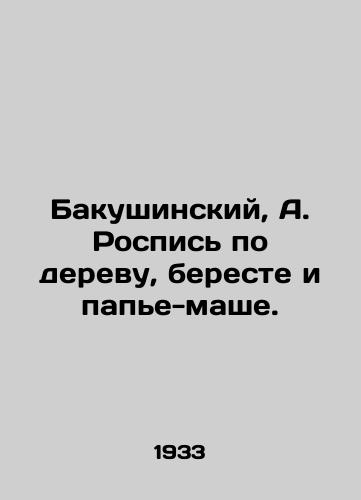 Бакушинский, А. Роспись по дереву, бересте и папье-маше.

1933